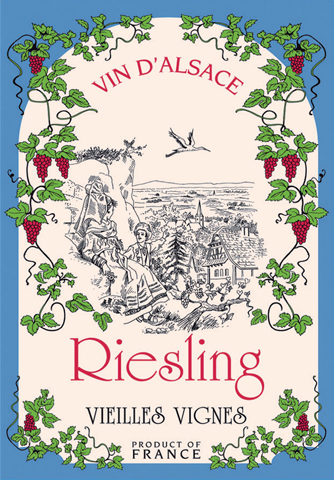 VIN D'ALSACE

Riesling

VIEILLES VIGNES

PRODUCT OF
FRANCE